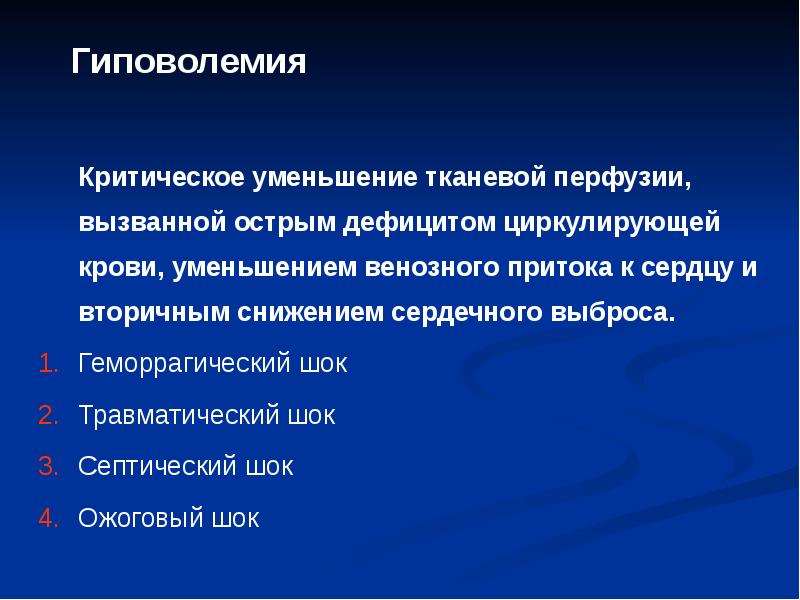 Гиповолемия

Критическое уменьшение тканевой перфузии, вызванной острым дефицитом циркулирующей крови, уменьшением венозного притока к сердцу и вторичным снижением сердечного выброса.

1. Геморрагический шок
2. Травматический шок
3. Септический шок
4. Ожоговый шок